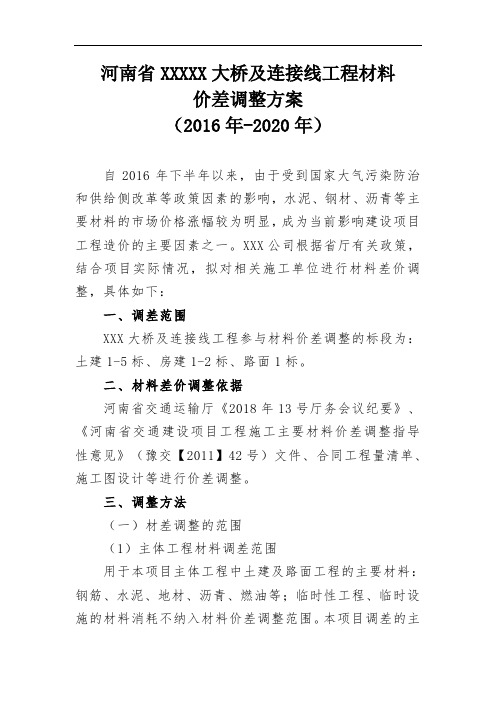 河南省 XXXXX 大桥及连接线工程材料
价差调整方案
（2016 年-2020 年）

自 2016 年下半年以来，由于受到国家大气污染防治和供给侧改革等政策因素的影响，水泥、钢材、沥青等主要材料的市场价格涨幅较为明显，成为当前影响建设项目工程造价的主要因素之一。XXX 公司根据省厅有关政策，结合项目实际情况，拟对相关施工单位进行材料差价调整，具体如下：

一、调差范围

XXX 大桥及连接线工程参与材料价差调整的标段为：土建 1-5 标、房建 1-2 标、路面 1 标。

二、材料差价调整依据

河南省交通运输厅《2018 年 13 号厅务会议纪要》、《河南省交通建设项目工程施工主要材料价差调整指导性意见》（豫交【2011】42 号）文件、合同工程量清单、施工图设计等进行价差调整。

三、调整方法

（一）材差调整的范围

（1）主体工程材料调差范围

用于本项目主体工程中土建及路面工程的主要材料：钢筋、水泥、地材、沥青、燃油等；临时性工程、临时设施的材料消耗不纳入材料价差调整范围。本项目调差的主